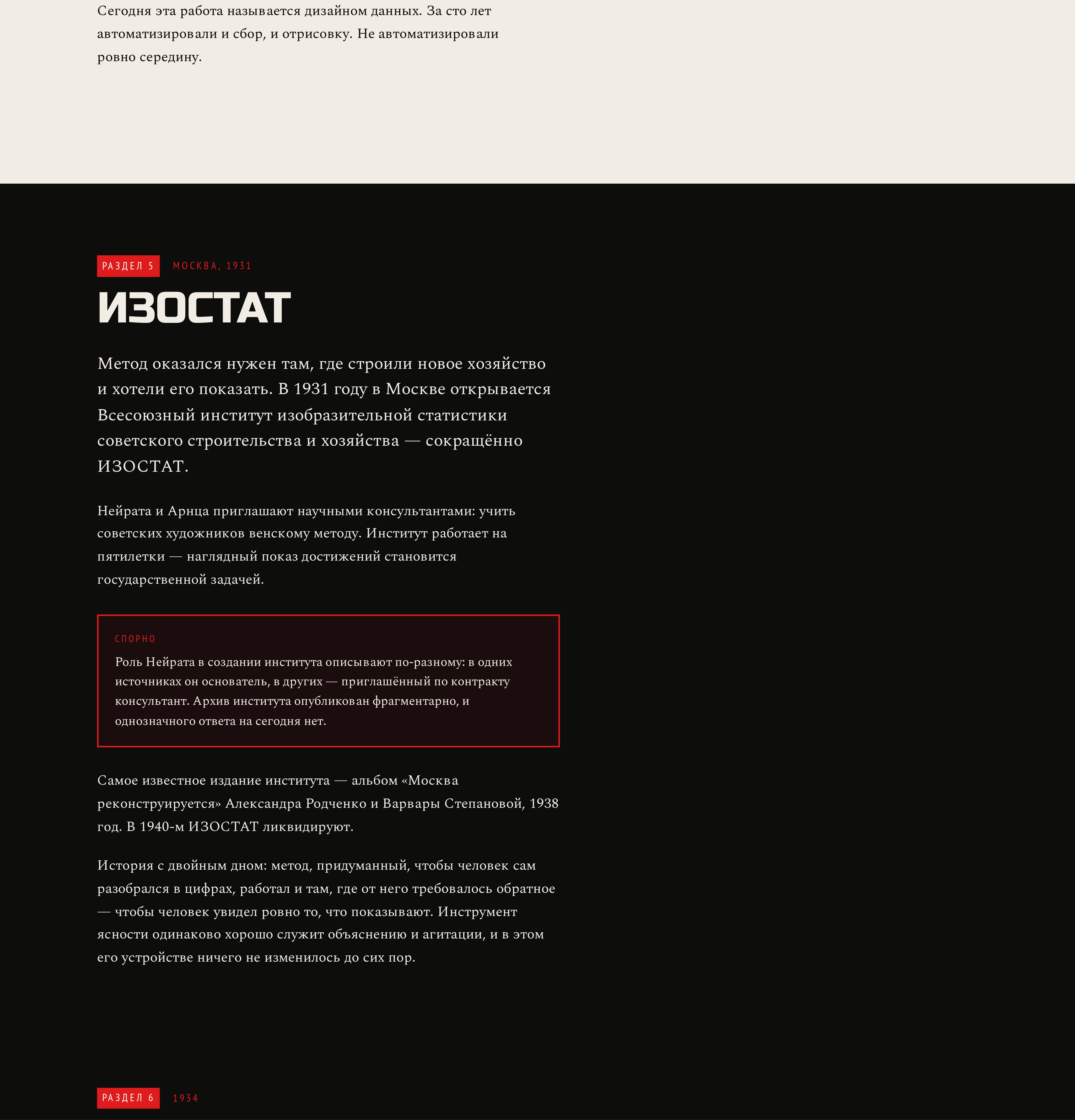 Сегодня эта работа называется дизайном данных. За сто лет автоматизировали и сбор, и отрисовку. Не автоматизировали ровно середину.

РАЗДЕЛ 5 МОСКВА, 1931

ИЗОСТАТ

Метод оказался нужен там, где строили новое хозяйство и хотели его показать. В 1931 году в Москве открывается Всесоюзный институт изобразительной статистики советского строительства и хозяйства — сокращённо ИЗОСТАТ.

Нейрата и Арнца приглашают научными консультантами: учить советских художников венскому методу. Институт работает на пятилетки — наглядный показ достижений становится государственной задачей.

СПОРНО

Роль Нейрата в создании института описывают по-разному: в одних источниках он основатель, в других — приглашённый по контракту консультант. Архив института опубликован фрагментарно, и однозначного ответа на сегодня нет.

Самое известное издание института — альбом «Москва реконструируется» Александра Родченко и Варвары Степановой, 1938 год. В 1940-м ИЗОСТАТ ликвидируют.

История с двойным дном: метод, придуманный, чтобы человек сам разобрался в цифрах, работал и там, где от него требовалось обратное — чтобы человек увидел ровно то, что показывают. Инструмент ясности одинаково хорошо служит объяснению и агитации, и в этом его устройстве ничего не изменилось до сих пор.

РАЗДЕЛ 6 1934